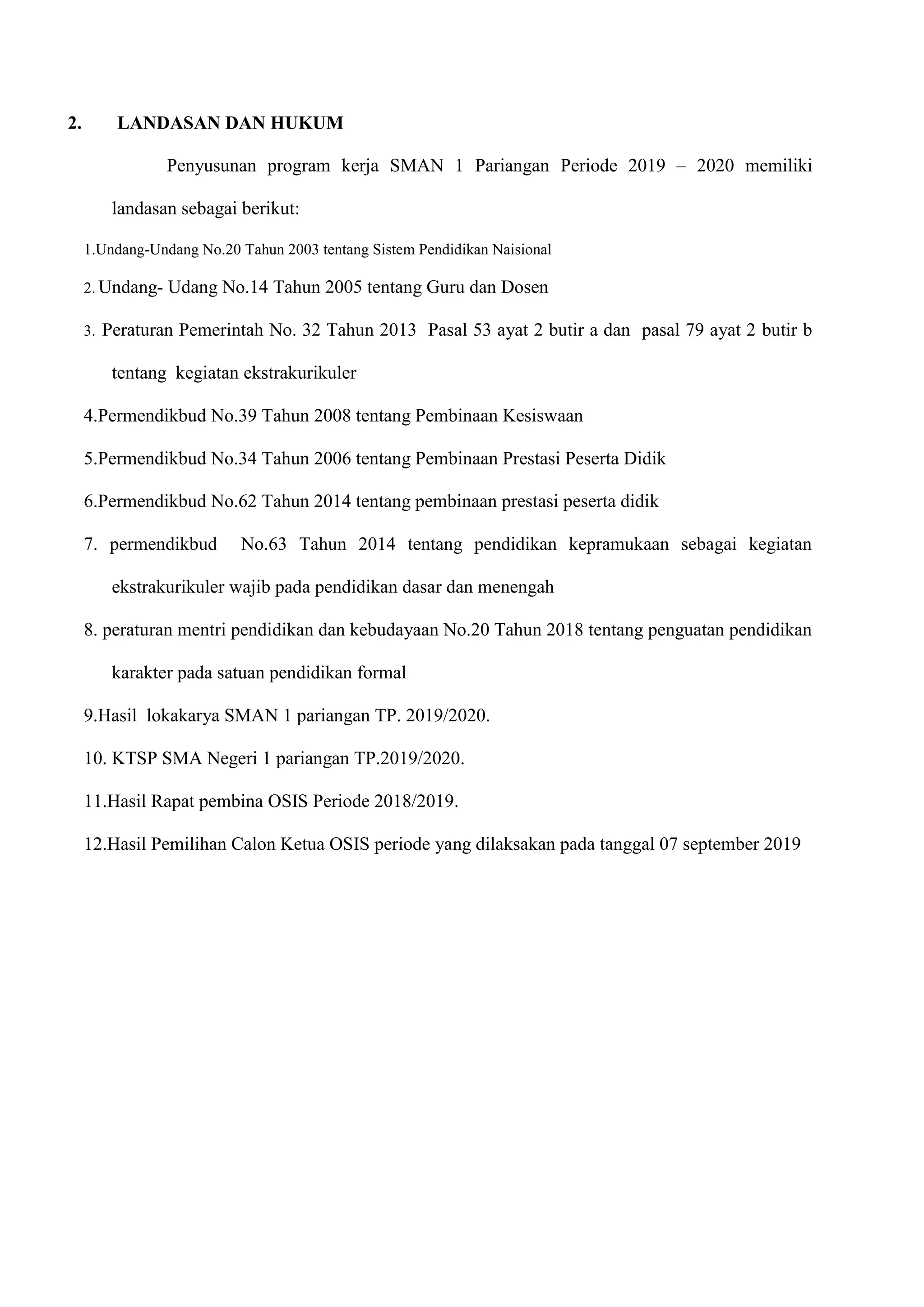 2. LANDASAN DAN HUKUM

Penyusunan program kerja SMAN 1 Pariangan Periode 2019 – 2020 memiliki landasan sebagai berikut:

1.Undang-Undang No.20 Tahun 2003 tentang Sistem Pendidikan Naisional

2. Undang- Udang No.14 Tahun 2005 tentang Guru dan Dosen

3. Peraturan Pemerintah No. 32 Tahun 2013 Pasal 53 ayat 2 butir a dan pasal 79 ayat 2 butir b tentang kegiatan ekstrakurikuler

4.Permendikbud No.39 Tahun 2008 tentang Pembinaan Kesiswaan

5.Permendikbud No.34 Tahun 2006 tentang Pembinaan Prestasi Peserta Didik

6.Permendikbud No.62 Tahun 2014 tentang pembinaan prestasi peserta didik

7. permendikbud No.63 Tahun 2014 tentang pendidikan kepramukaan sebagai kegiatan ekstrakurikuler wajib pada pendidikan dasar dan menengah

8. peraturan mentri pendidikan dan kebudayaan No.20 Tahun 2018 tentang penguatan pendidikan karakter pada satuan pendidikan formal

9.Hasil lokakarya SMAN 1 pariangan TP. 2019/2020.

10. KTSP SMA Negeri 1 pariangan TP.2019/2020.

11.Hasil Rapat pembina OSIS Periode 2018/2019.

12.Hasil Pemilihan Calon Ketua OSIS periode yang dilaksakan pada tanggal 07 september 2019